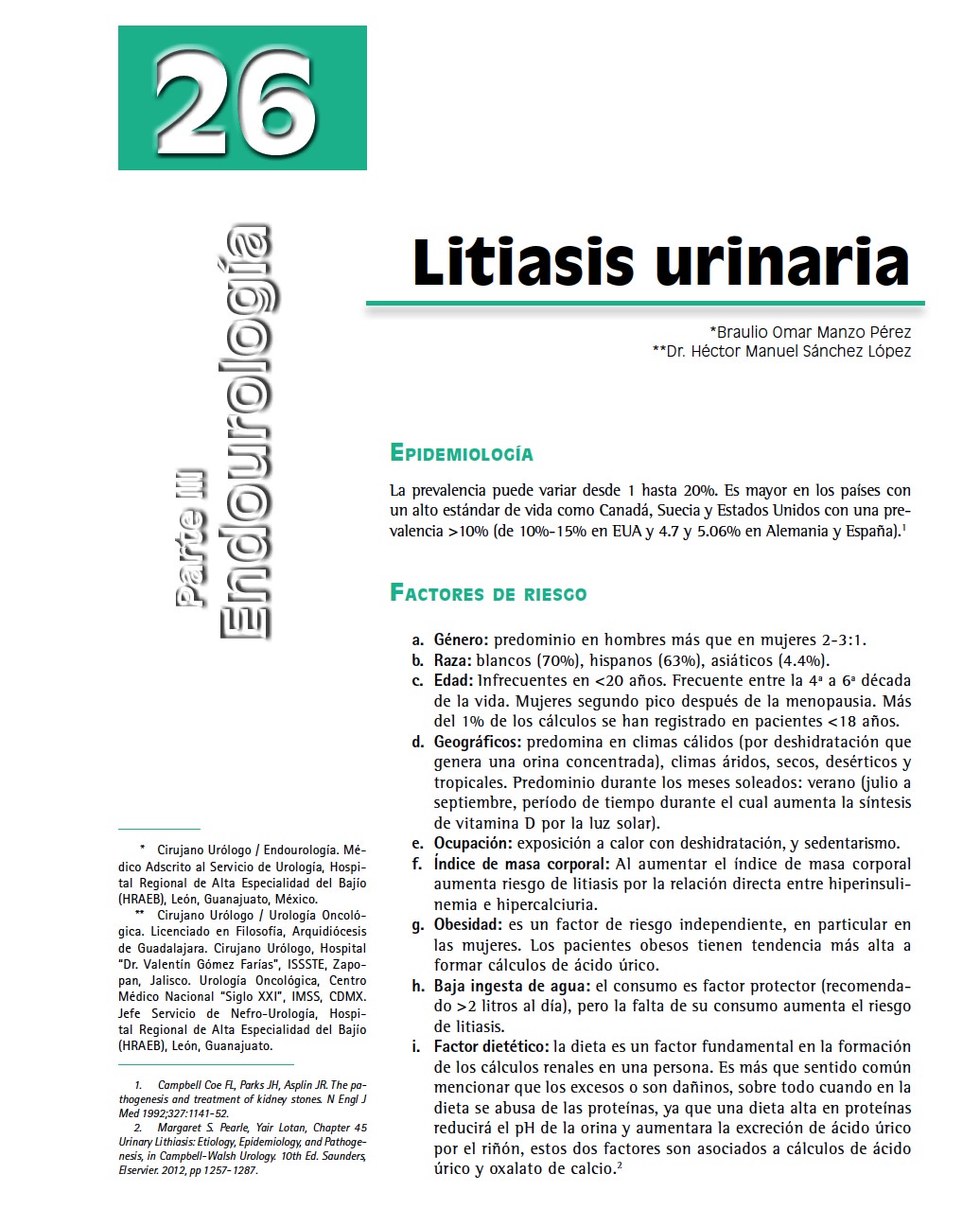 26

Parte III
Endourología

Litiasis urinaria

*Braulio Omar Manzo Pérez
**Dr. Héctor Manuel Sánchez López

EPIDEMIOLOGÍA

La prevalencia puede variar desde 1 hasta 20%. Es mayor en los países con un alto estándar de vida como Canadá, Suecia y Estados Unidos con una prevalencia >10% (de 10%-15% en EUA y 4.7 y 5.06% en Alemania y España).$^1$

FACTORES DE RIESGO

a. Género: predominio en hombres más que en mujeres 2-3:1.
b. Raza: blancos (70%), hispanos (63%), asiáticos (4.4%).
c. Edad: Infrecuentes en <20 años. Frecuente entre la 4ª a 6ª década de la vida. Mujeres segundo pico después de la menopausia. Más del 1% de los cálculos se han registrado en pacientes <18 años.
d. Geográficos: predomina en climas cálidos (por deshidratación que genera una orina concentrada), climas áridos, secos, desérticos y tropicales. Predominio durante los meses soleados: verano (julio a septiembre, período de tiempo durante el cual aumenta la síntesis de vitamina D por la luz solar).
e. Ocupación: exposición a calor con deshidratación, y sedentarismo.
f. Índice de masa corporal: Al aumentar el índice de masa corporal aumenta riesgo de litiasis por la relación directa entre hiperinsulinemia e hipercalciuria.
g. Obesidad: es un factor de riesgo independiente, en particular en las mujeres. Los pacientes obesos tienen tendencia más alta a formar cálculos de ácido úrico.
h. Baja ingesta de agua: el consumo es factor protector (recomendado >2 litros al día), pero la falta de su consumo aumenta el riesgo de litiasis.
i. Factor dietético: la dieta es un factor fundamental en la formación de los cálculos renales en una persona. Es más que sentido común mencionar que los excesos o son dañinos, sobre todo cuando en la dieta se abusa de las proteínas, ya que una dieta alta en proteínas reducirá el pH de la orina y aumentara la excreción de ácido úrico por el riñón, estos dos factores son asociados a cálculos de ácido úrico y oxalato de calcio.$^2$

* Cirujano Urólogo / Endourología. Médico Adscrito al Servicio de Urología, Hospital Regional de Alta Especialidad del Bajío (HRAEB), León, Guanajuato, México.
** Cirujano Urólogo / Urología Oncológica. Licenciado en Filosofía, Arquidiócesis de Guadalajara. Cirujano Urólogo, Hospital "Dr. Valentín Gómez Farías", ISSSTE, Zapopan, Jalisco. Urología Oncológica, Centro Médico Nacional "Siglo XXI", IMSS, CDMX. Jefe Servicio de Nefro-Urología, Hospital Regional de Alta Especialidad del Bajío (HRAEB), León, Guanajuato.

1. Campbell Coe FL, Parks JH, Asplin JR. The pathogenesis and treatment of kidney stones. N Engl J Med 1992;327:1141-52.
2. Margaret S. Pearle, Yair Lotan, Chapter 45 Urinary Lithiasis: Etiology, Epidemiology, and Pathogenesis, in Campbell-Walsh Urology. 10th Ed. Saunders, Elservier. 2012, pp 1257-1287.